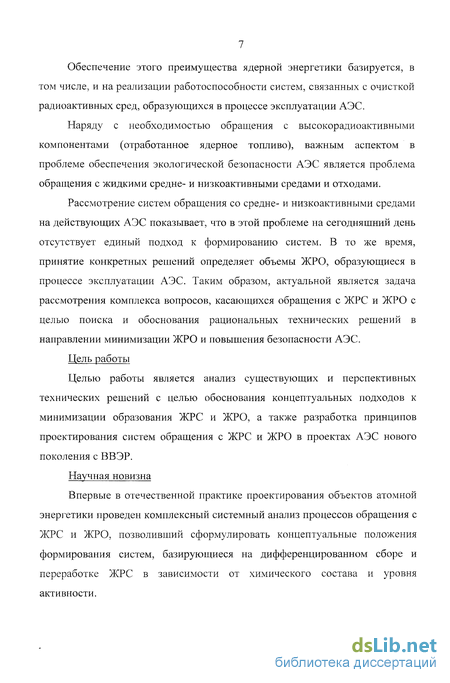 7

Обеспечение этого преимущества ядерной энергетики базируется, в том числе, и на реализации работоспособности систем, связанных с очисткой радиоактивных сред, образующихся в процессе эксплуатации АЭС.

Наряду с необходимостью обращения с высокорадиоактивными компонентами (отработанное ядерное топливо), важным аспектом в проблеме обеспечения экологической безопасности АЭС является проблема обращения с жидкими средне- и низкоактивными средами и отходами.

Рассмотрение систем обращения со средне- и низкоактивными средами на действующих АЭС показывает, что в этой проблеме на сегодняшний день отсутствует единый подход к формированию систем. В то же время, принятие конкретных решений определяет объемы ЖРО, образующиеся в процессе эксплуатации АЭС. Таким образом, актуальной является задача рассмотрения комплекса вопросов, касающихся обращения с ЖРС и ЖРО с целью поиска и обоснования рациональных технических решений в направлении минимизации ЖРО и повышения безопасности АЭС.

Цель работы

Целью работы является анализ существующих и перспективных технических решений с целью обоснования концептуальных подходов к минимизации образования ЖРС и ЖРО, а также разработка принципов проектирования систем обращения с ЖРС и ЖРО в проектах АЭС нового поколения с ВВЭР.

Научная новизна

Впервые в отечественной практике проектирования объектов атомной энергетики проведен комплексный системный анализ процессов обращения с ЖРС и ЖРО, позволивший сформулировать концептуальные положения формирования систем, базирующиеся на дифференцированном сборе и переработке ЖРС в зависимости от химического состава и уровня активности.

dsLib.net
библиотека диссертаций